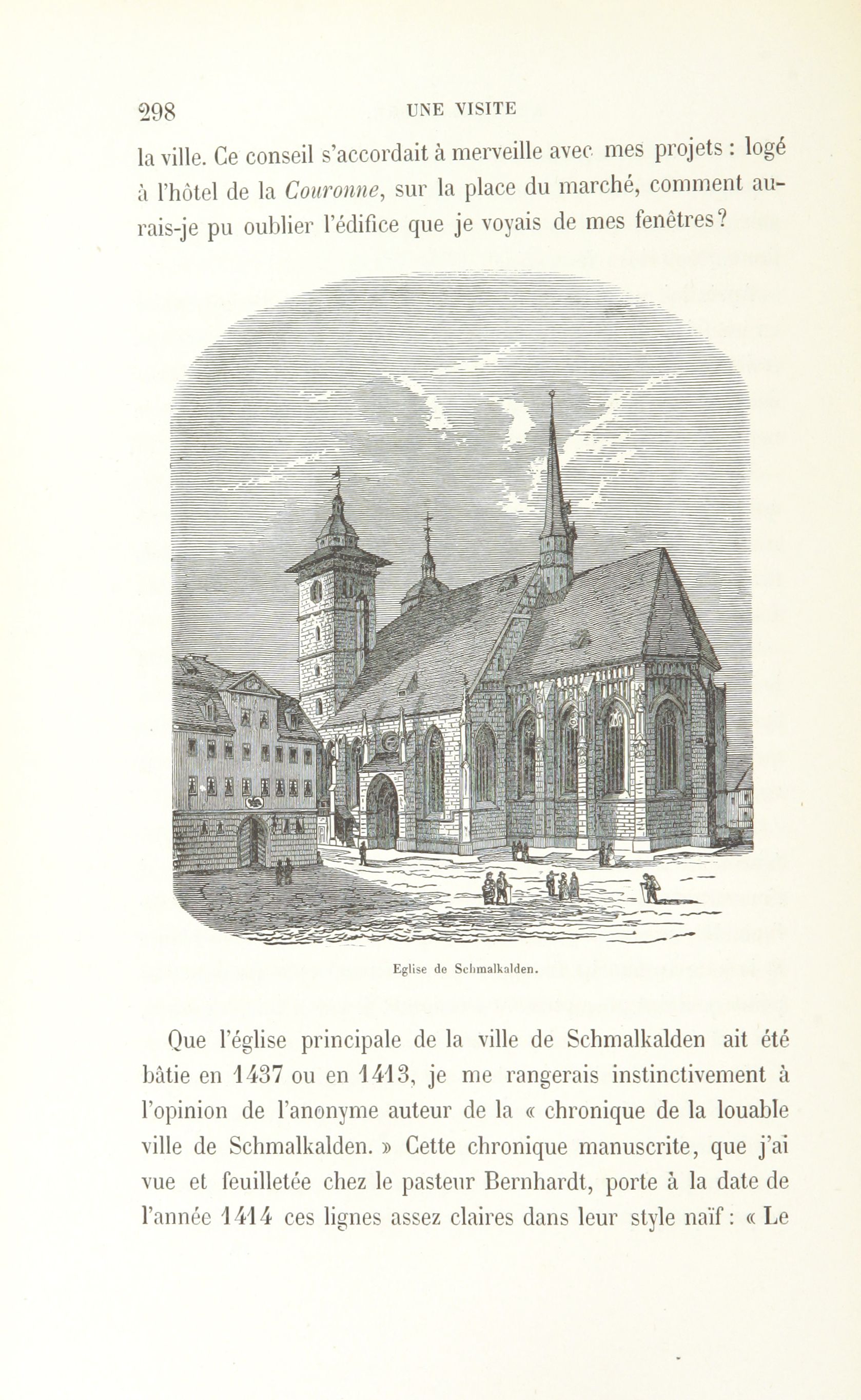 298 UNE VISITE

la ville. Ce conseil s'accordait à merveille avec mes projets : logé à l'hôtel de la Couronne, sur la place du marché, comment aurais-je pu oublier l'édifice que je voyais de mes fenêtres?

Eglise de Schmalkalden.

Que l'église principale de la ville de Schmalkalden ait été bâtie en 1437 ou en 1413, je me rangerais instinctivement à l'opinion de l'anonyme auteur de la « chronique de la louable ville de Schmalkalden. » Cette chronique manuscrite, que j'ai vue et feuilletée chez le pasteur Bernhardt, porte à la date de l'année 1414 ces lignes assez claires dans leur style naïf : « Le